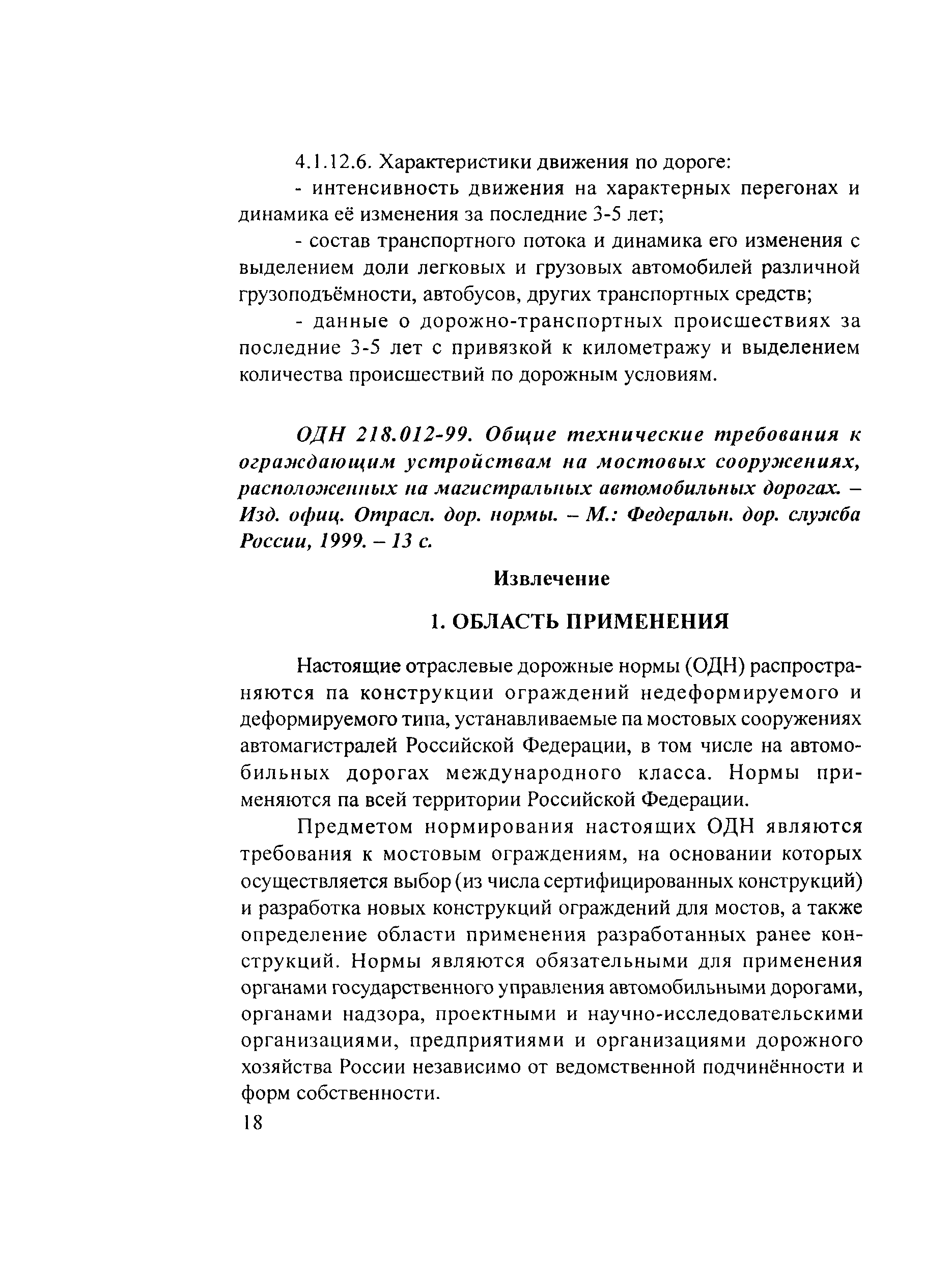 4.1.12.6. Характеристики движения по дороге:

- интенсивность движения на характерных перегонах и динамика её изменения за последние 3-5 лет;

- состав транспортного потока и динамика его изменения с выделением доли легковых и грузовых автомобилей различной грузоподъёмности, автобусов, других транспортных средств;

- данные о дорожно-транспортных происшествиях за последние 3-5 лет с привязкой к километражу и выделением количества происшествий по дорожным условиям.

ОДН 218.012-99. Общие технические требования к ограждающим устройствам на мостовых сооружениях, расположенных на магистральных автомобильных дорогах. – Изд. офиц. Отрасл. дор. нормы. – М.: Федеральн. дор. служба России, 1999. – 13 с.

Извлечение

1. ОБЛАСТЬ ПРИМЕНЕНИЯ

Настоящие отраслевые дорожные нормы (ОДН) распространяются па конструкции ограждений недеформируемого и деформируемого типа, устанавливаемые па мостовых сооружениях автомагистралей Российской Федерации, в том числе на автомобильных дорогах международного класса. Нормы применяются па всей территории Российской Федерации.

Предметом нормирования настоящих ОДН являются требования к мостовым ограждениям, на основании которых осуществляется выбор (из числа сертифицированных конструкций) и разработка новых конструкций ограждений для мостов, а также определение области применения разработанных ранее конструкций. Нормы являются обязательными для применения органами государственного управления автомобильными дорогами, органами надзора, проектными и научно-исследовательскими организациями, предприятиями и организациями дорожного хозяйства России независимо от ведомственной подчинённости и форм собственности.

18